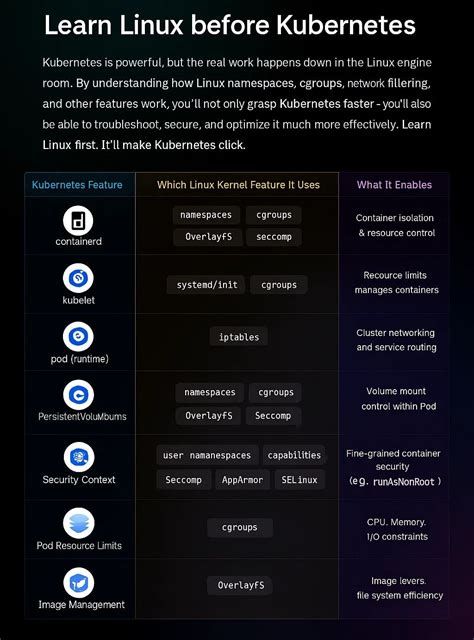 Learn Linux before Kubernetes

Kubernetes is powerful, but the real work happens down in the Linux engine room. By understanding how Linux namespaces, cgroups, network fillering, and other features work, you'll not only grasp Kubernetes faster - you'll also be able to troubleshoot, secure, and optimize it much more effectively. Learn Linux first. It'll make Kubernetes click.

| Kubernetes Feature | Which Linux Kernel Feature It Uses | What It Enables |
|---|---|---|
| containerd | namespaces cgroups OverlayfS seccomp | Container isolation & resource control |
| kubelet | systemd/init cgroups | Recource limits manages containers |
| pod (runtime) | iptables | Cluster networking and service routing |
| PersistentVoluMbums | namespaces cgroups OverlayfS Seccomp | Volume mount control within Pod |
| Security Context | user namanespaces capabilities Seccomp AppArmor SELinux | Fine-grained container security (eg. runAsNonRoot) |
| Pod Resource Limits | cgroups | CPU. Memory. I/O constraints |
| Image Management | OverlayfS | Image levers. file system efficiency |